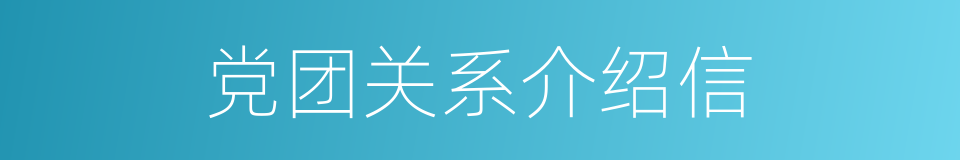 党团关系介绍信